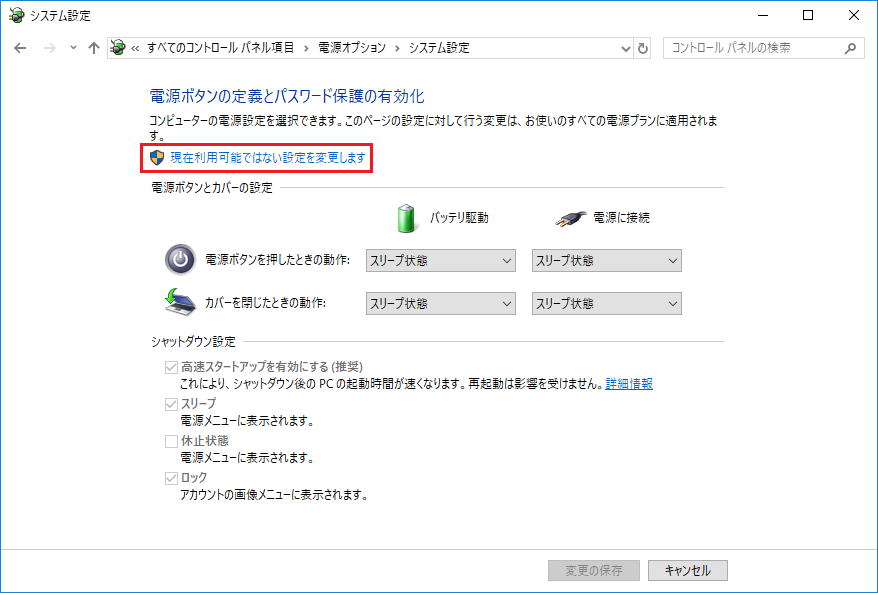 システム設定

« すべてのコントロール パネル項目 › 電源オプション › システム設定

コントロール パネルの検索

電源ボタンの定義とパスワード保護の有効化

コンピューターの電源設定を選択できます。このページの設定に対して行う変更は、お使いのすべての電源プランに適用されます。

現在利用可能ではない設定を変更します

電源ボタンとカバーの設定

バッテリ駆動

電源に接続

電源ボタンを押したときの動作: スリープ状態 スリープ状態

カバーを閉じたときの動作: スリープ状態 スリープ状態

シャットダウン設定

高速スタートアップを有効にする (推奨)
これにより、シャットダウン後の PC の起動時間が速くなります。再起動は影響を受けません。詳細情報

スリープ
電源メニューに表示されます。

休止状態
電源メニューに表示されます。

ロック
アカウントの画像メニューに表示されます。

変更の保存 キャンセル